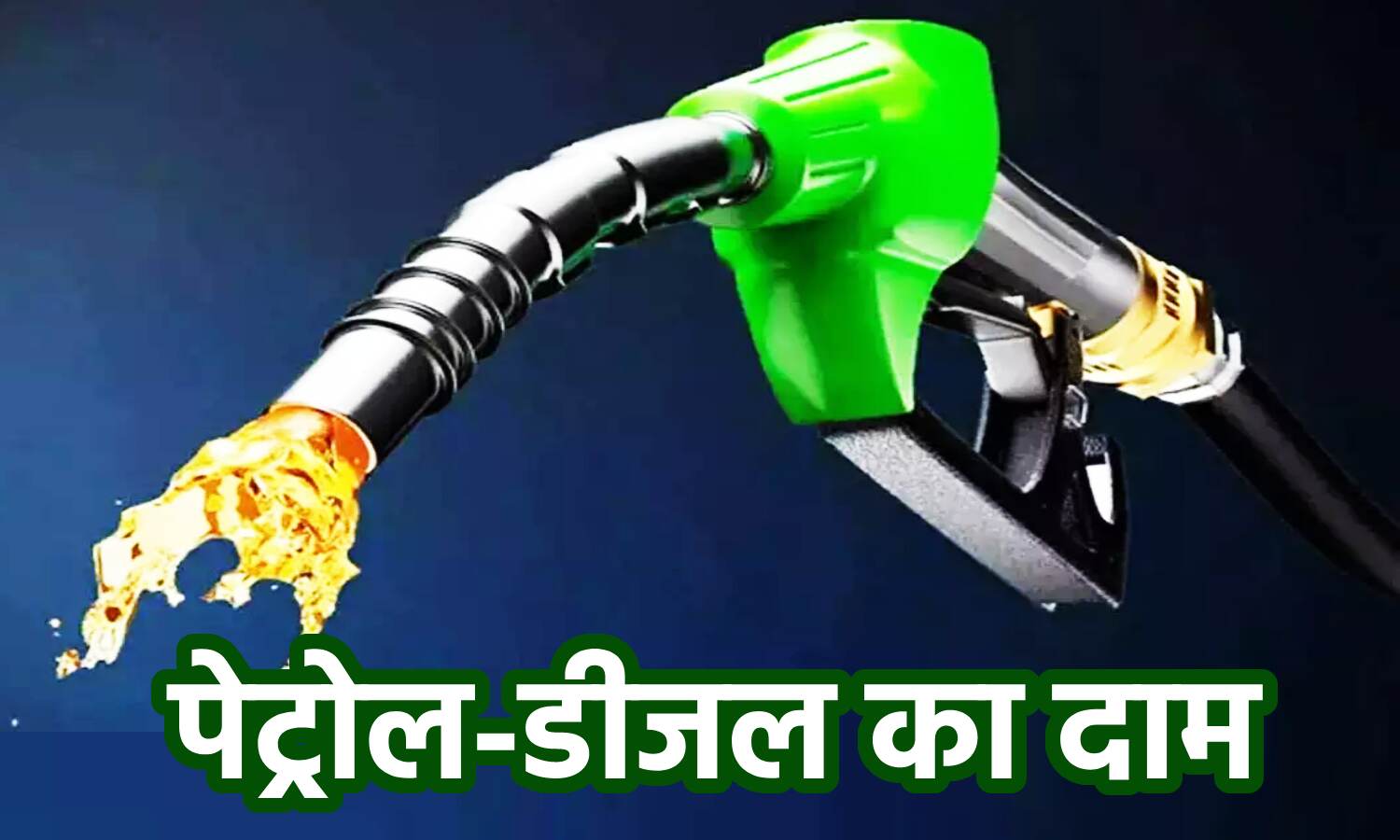 पेट्रोल-डीजल का दाम